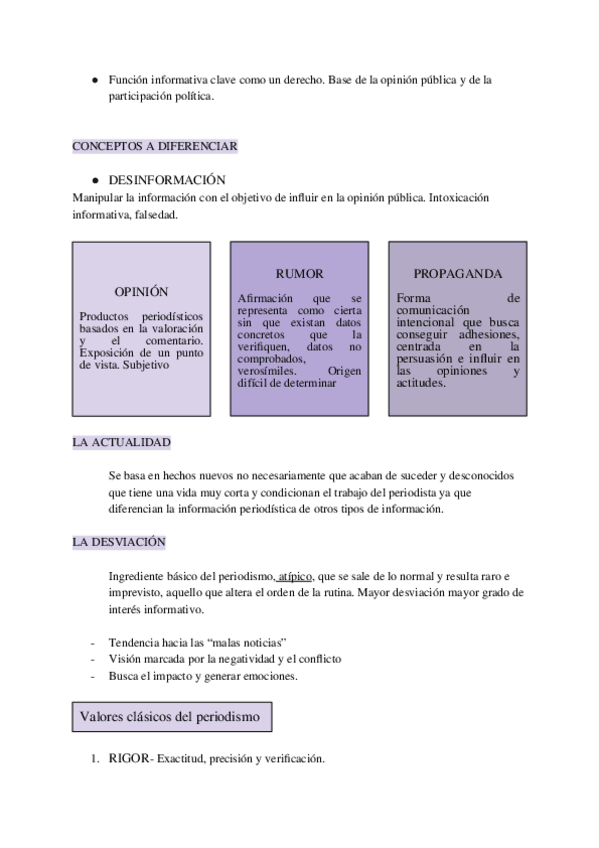 ● Función informativa clave como un derecho. Base de la opinión pública y de la participación política.

CONCEPTOS A DIFERENCIAR

● DESINFORMACIÓN

Manipular la información con el objetivo de influir en la opinión pública. Intoxicación informativa, falsedad.

OPINIÓN

Productos periodísticos basados en la valoración y el comentario. Exposición de un punto de vista. Subjetivo

RUMOR

Afirmación que se representa como cierta sin que existan datos concretos que la verifiquen, datos no comprobados, verosímiles. Origen difícil de determinar

PROPAGANDA

Forma de comunicación intencional que busca conseguir adhesiones, centrada en la persuasión e influir en las opiniones y actitudes.

LA ACTUALIDAD

Se basa en hechos nuevos no necesariamente que acaban de suceder y desconocidos que tiene una vida muy corta y condicionan el trabajo del periodista ya que diferencian la información periodística de otros tipos de información.

LA DESVIACIÓN

Ingrediente básico del periodismo, atípico, que se sale de lo normal y resulta raro e imprevisto, aquello que altera el orden de la rutina. Mayor desviación mayor grado de interés informativo.

- Tendencia hacia las “malas noticias”
- Visión marcada por la negatividad y el conflicto
- Busca el impacto y generar emociones.

Valores clásicos del periodismo

1. RIGOR- Exactitud, precisión y verificación.